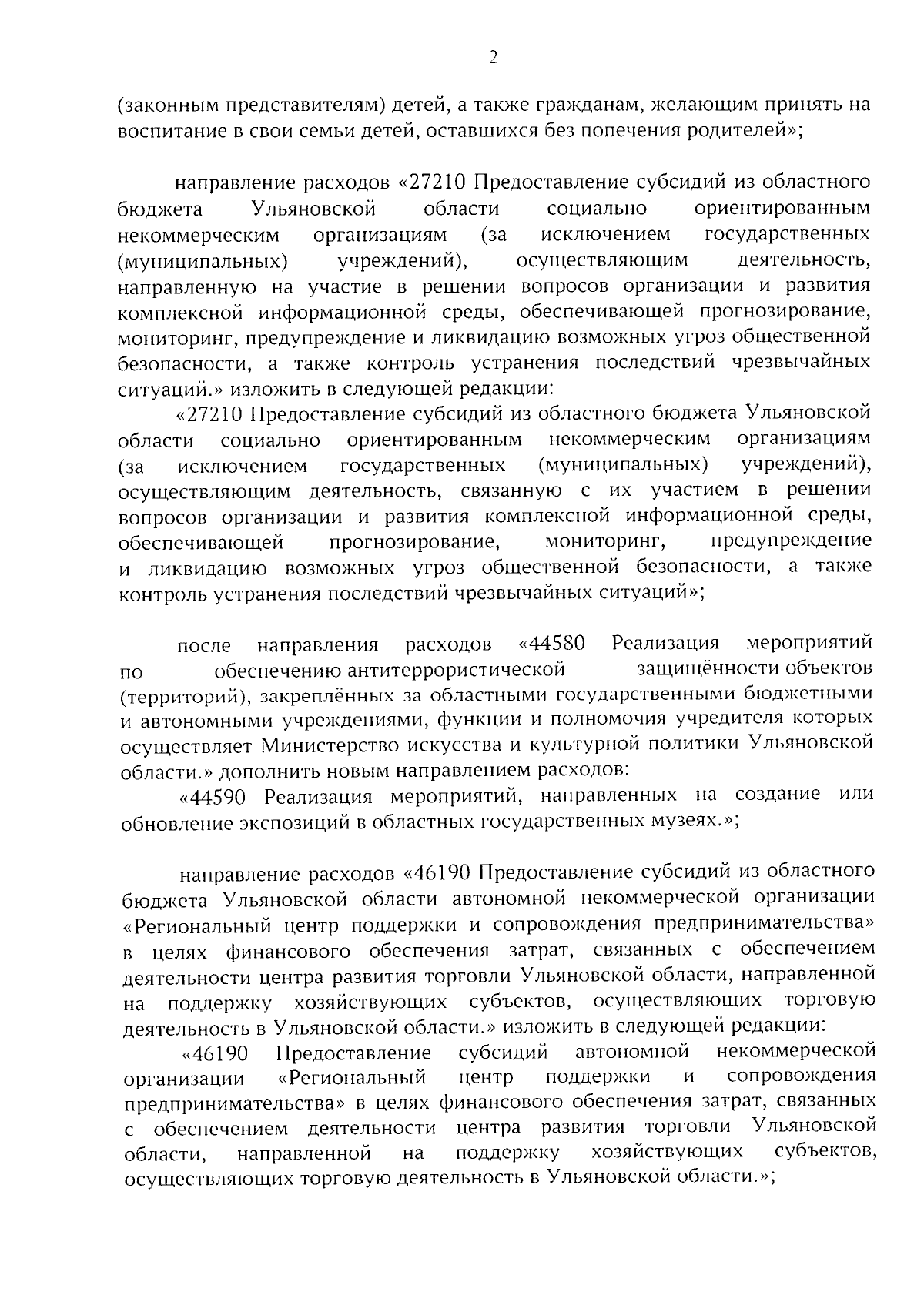 2

(законным представителям) детей, а также гражданам, желающим принять на воспитание в свои семьи детей, оставшихся без попечения родителей»;

направление расходов «27210 Предоставление субсидий из областного бюджета Ульяновской области социально ориентированным некоммерческим организациям (за исключением государственных (муниципальных) учреждений), осуществляющим деятельность, направленную на участие в решении вопросов организации и развития комплексной информационной среды, обеспечивающей прогнозирование, мониторинг, предупреждение и ликвидацию возможных угроз общественной безопасности, а также контроль устранения последствий чрезвычайных ситуаций.» изложить в следующей редакции:

«27210 Предоставление субсидий из областного бюджета Ульяновской области социально ориентированным некоммерческим организациям (за исключением государственных (муниципальных) учреждений), осуществляющим деятельность, связанную с их участием в решении вопросов организации и развития комплексной информационной среды, обеспечивающей прогнозирование, мониторинг, предупреждение и ликвидацию возможных угроз общественной безопасности, а также контроль устранения последствий чрезвычайных ситуаций»;

после направления расходов «44580 Реализация мероприятий по обеспечению антитеррористической защищённости объектов (территорий), закреплённых за областными государственными бюджетными и автономными учреждениями, функции и полномочия учредителя которых осуществляет Министерство искусства и культурной политики Ульяновской области.» дополнить новым направлением расходов:

«44590 Реализация мероприятий, направленных на создание или обновление экспозиций в областных государственных музеях.»;

направление расходов «46190 Предоставление субсидий из областного бюджета Ульяновской области автономной некоммерческой организации «Региональный центр поддержки и сопровождения предпринимательства» в целях финансового обеспечения затрат, связанных с обеспечением деятельности центра развития торговли Ульяновской области, направленной на поддержку хозяйствующих субъектов, осуществляющих торговую деятельность в Ульяновской области.» изложить в следующей редакции:

«46190 Предоставление субсидий автономной некоммерческой организации «Региональный центр поддержки и сопровождения предпринимательства» в целях финансового обеспечения затрат, связанных с обеспечением деятельности центра развития торговли Ульяновской области, направленной на поддержку хозяйствующих субъектов, осуществляющих торговую деятельность в Ульяновской области.»;